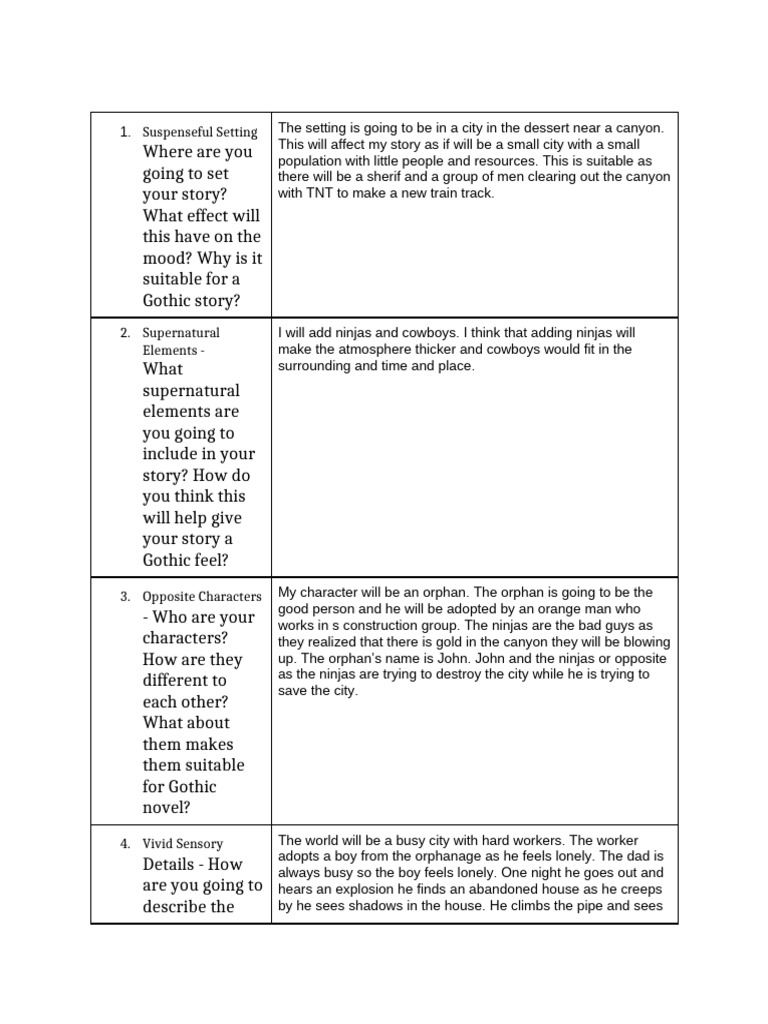 | | |
|---|---|
| 1. Suspenseful Setting Where are you going to set your story? What effect will this have on the mood? Why is it suitable for a Gothic story? | The setting is going to be in a city in the dessert near a canyon. This will affect my story as if will be a small city with a small population with little people and resources. This is suitable as there will be a sherif and a group of men clearing out the canyon with TNT to make a new train track. |
| 2. Supernatural Elements - What supernatural elements are you going to include in your story? How do you think this will help give your story a Gothic feel? | I will add ninjas and cowboys. I think that adding ninjas will make the atmosphere thicker and cowboys would fit in the surrounding and time and place. |
| 3. Opposite Characters - Who are your characters? How are they different to each other? What about them makes them suitable for Gothic novel? | My character will be an orphan. The orphan is going to be the good person and he will be adopted by an orange man who works in s construction group. The ninjas are the bad guys as they realized that there is gold in the canyon they will be blowing up. The orphan's name is John. John and the ninjas or opposite as the ninjas are trying to destroy the city while he is trying to save the city. |
| 4. Vivid Sensory Details - How are you going to describe the | The world will be a busy city with hard workers. The worker adopts a boy from the orphanage as he feels lonely. The dad is always busy so the boy feels lonely. One night he goes out and hears an explosion he finds an abandoned house as he creeps by he sees shadows in the house. He climbs the pipe and sees |